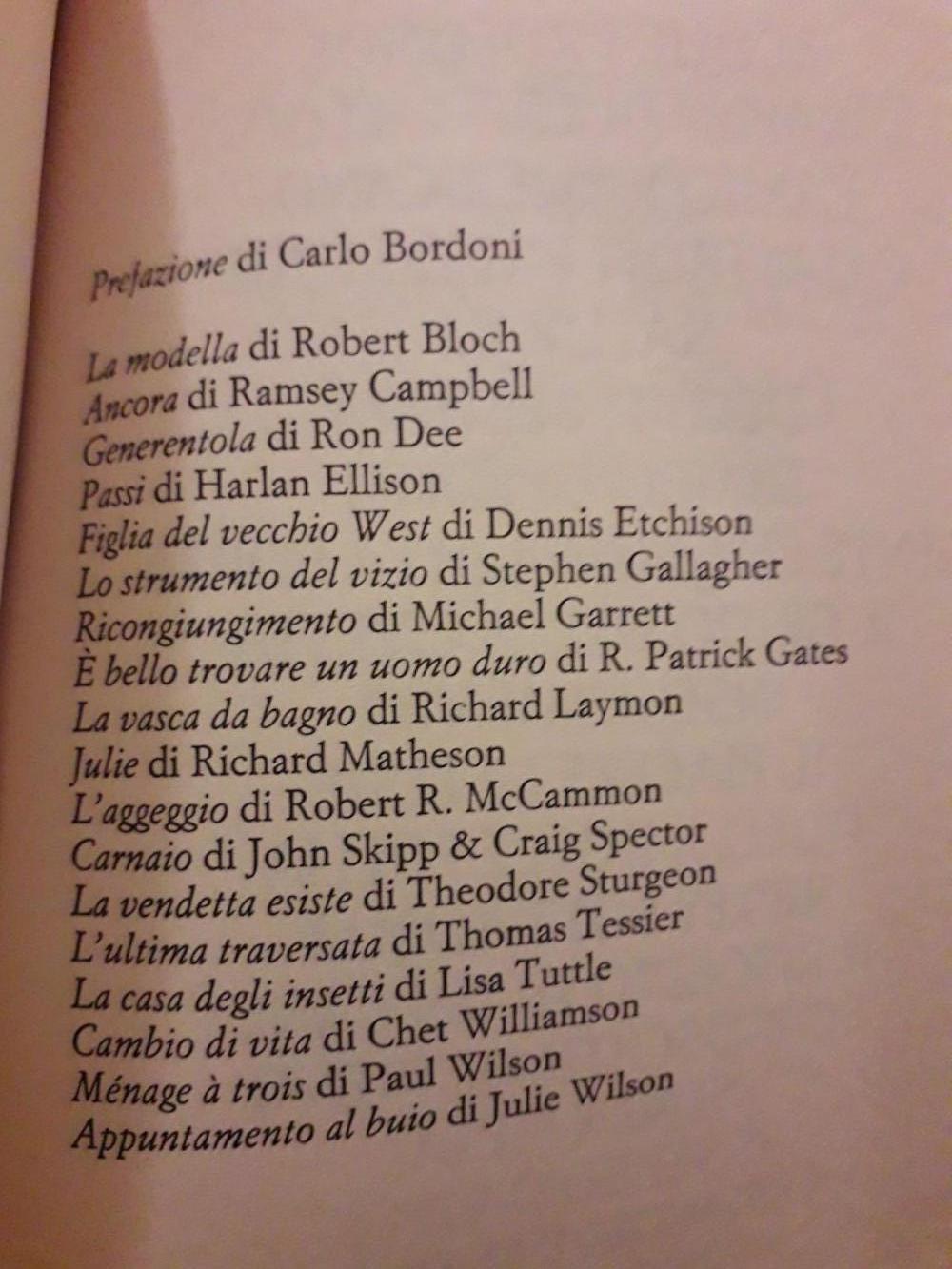 Prefazione di Carlo Bordoni

La modella di Robert Bloch
Ancora di Ramsey Campbell
Generentola di Ron Dee
Passi di Harlan Ellison
Figlia del vecchio West di Dennis Etchison
Lo strumento del vizio di Stephen Gallagher
Ricongiungimento di Michael Garrett
È bello trovare un uomo duro di R. Patrick Gates
La vasca da bagno di Richard Laymon
Julie di Richard Matheson
L'aggeggio di Robert R. McCammon
Carnaio di John Skipp & Craig Spector
La vendetta esiste di Theodore Sturgeon
L'ultima traversata di Thomas Tessier
La casa degli insetti di Lisa Tuttle
Cambio di vita di Chet Williamson
Ménage à trois di Paul Wilson
Appuntamento al buio di Julie Wilson